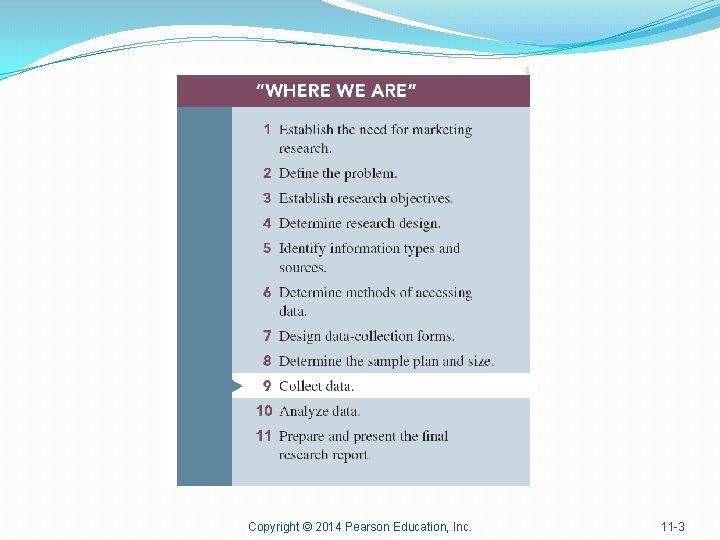 "WHERE WE ARE"

1 Establish the need for marketing research.

2 Define the problem.

3 Establish research objectives.

4 Determine research design.

5 Identify information types and sources.

6 Determine methods of accessing data.

7 Design data-collection forms.

8 Determine the sample plan and size.

9 Collect data.

10 Analyze data.

11 Prepare and present the final research report.

Copyright © 2014 Pearson Education, Inc.

11-3